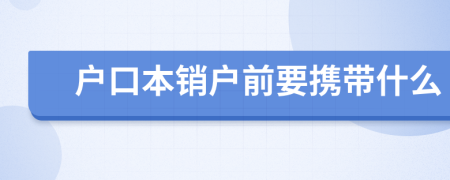 户口本销户前要携带什么